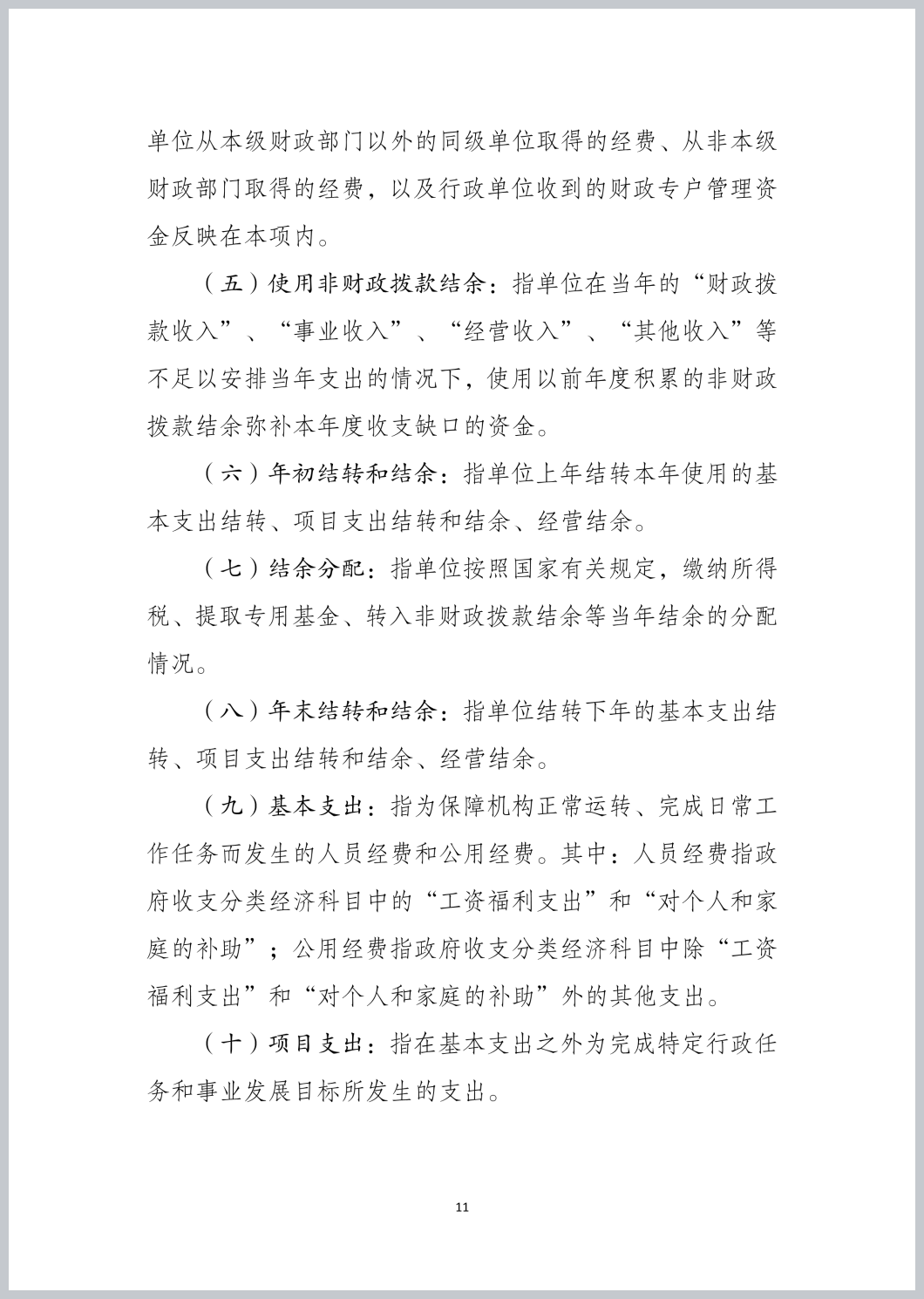 单位从本级财政部门以外的同级单位取得的经费、从非本级财政部门取得的经费，以及行政单位收到的财政专户管理资金反映在本项内。

（五）使用非财政拨款结余：指单位在当年的“财政拨款收入”、“事业收入”、“经营收入”、“其他收入”等不足以安排当年支出的情况下，使用以前年度积累的非财政拨款结余弥补本年度收支缺口的资金。

（六）年初结转和结余：指单位上年结转本年使用的基本支出结转、项目支出结转和结余、经营结余。

（七）结余分配：指单位按照国家有关规定，缴纳所得税、提取专用基金、转入非财政拨款结余等当年结余的分配情况。

（八）年末结转和结余：指单位结转下年的基本支出结转、项目支出结转和结余、经营结余。

（九）基本支出：指为保障机构正常运转、完成日常工作任务而发生的人员经费和公用经费。其中：人员经费指政府收支分类经济科目中的“工资福利支出”和“对个人和家庭的补助”；公用经费指政府收支分类经济科目中除“工资福利支出”和“对个人和家庭的补助”外的其他支出。

（十）项目支出：指在基本支出之外为完成特定行政任务和事业发展目标所发生的支出。

11